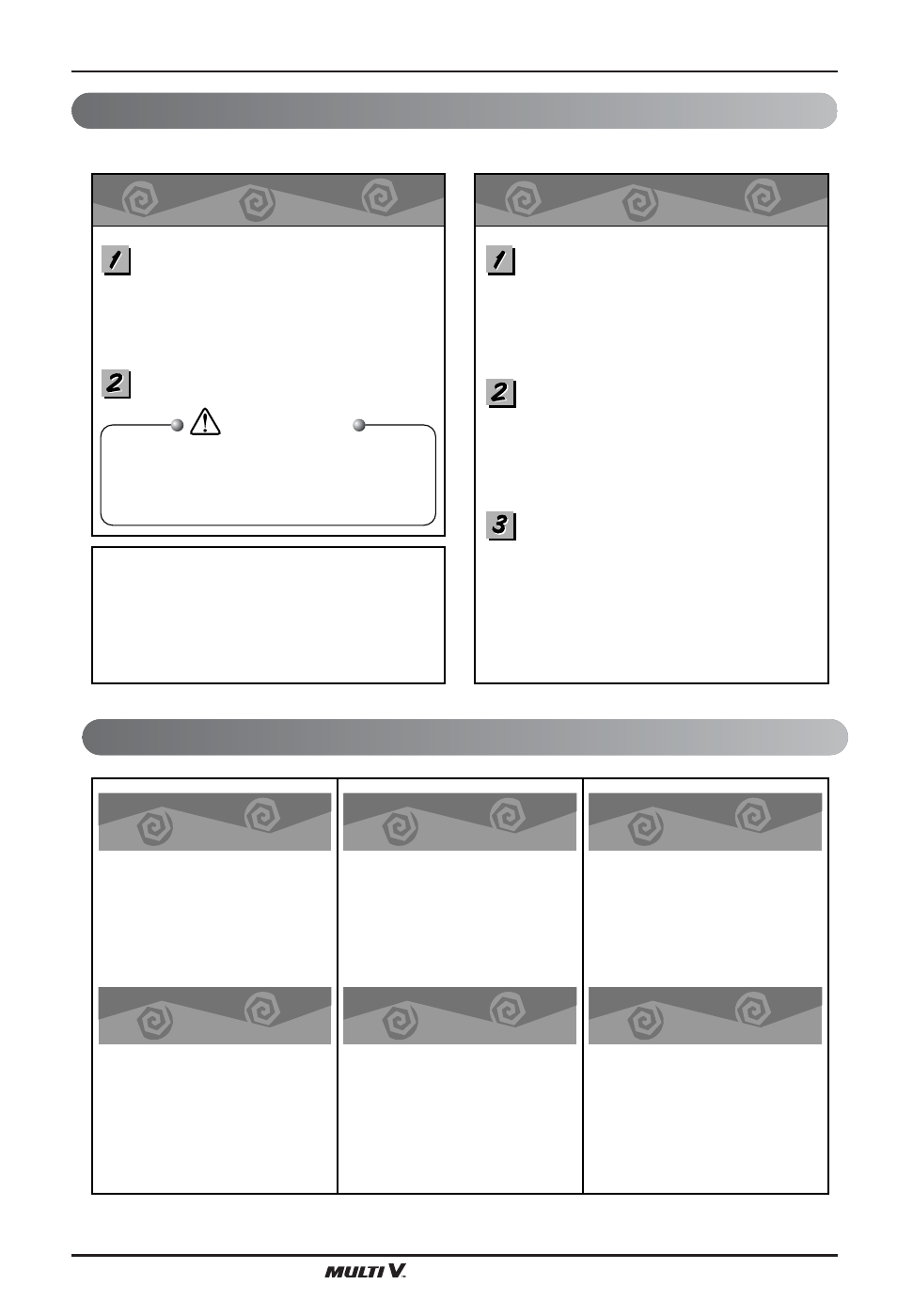 1

2

1

2

3

MULTI V.